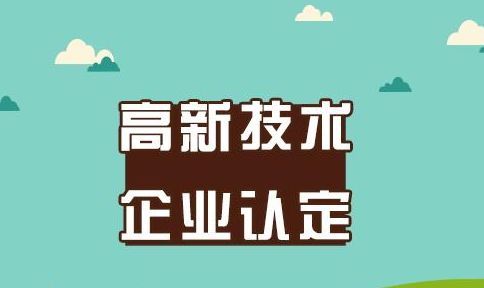 高新技术
企业认定